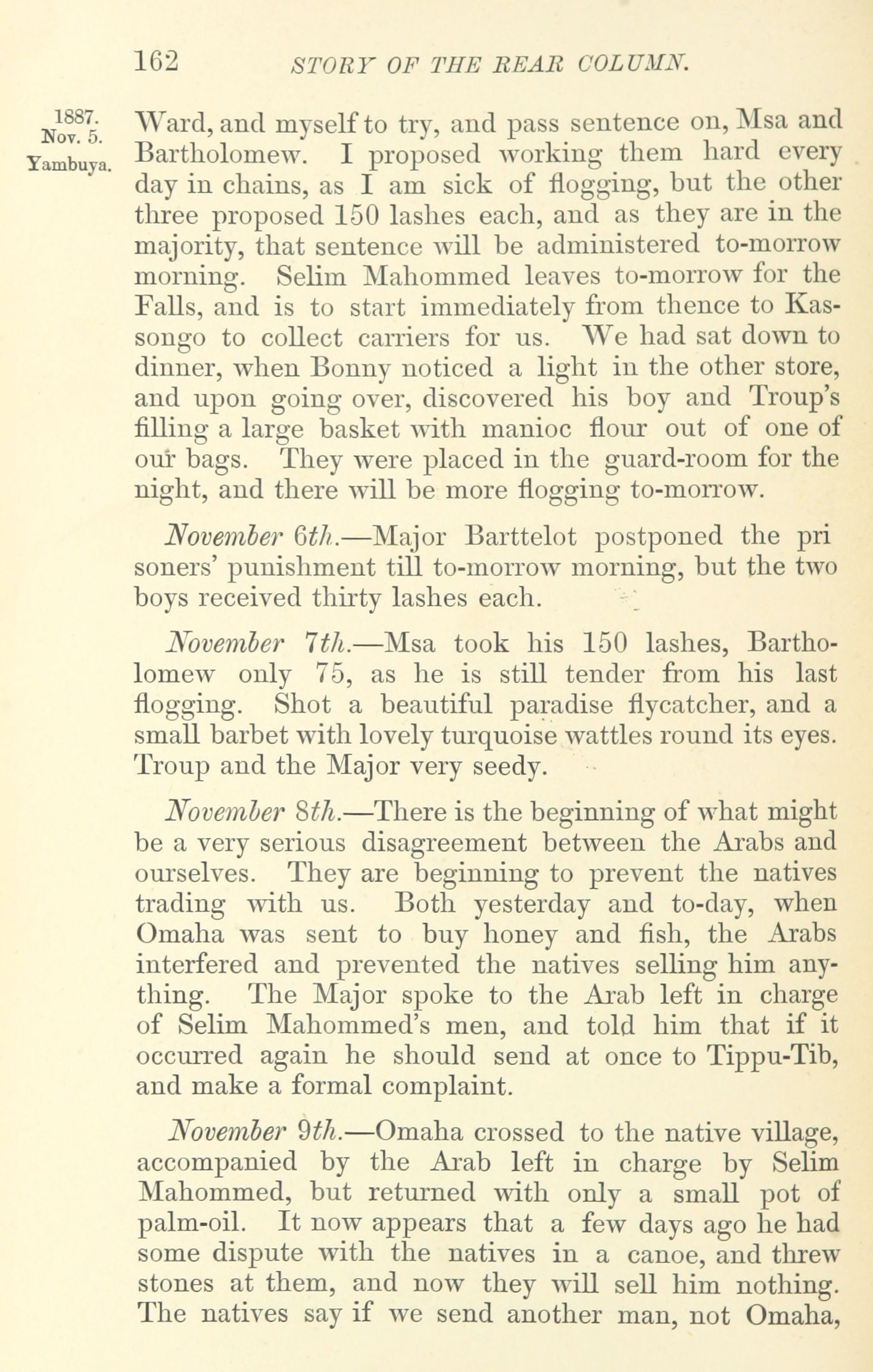 162 STORY OF THE REAR COLUMN.

1887. Nov. 5. Yambuya.

Ward, and myself to try, and pass sentence on, Msa and Bartholomew. I proposed working them hard every day in chains, as I am sick of flogging, but the other three proposed 150 lashes each, and as they are in the majority, that sentence will be administered to-morrow morning. Selim Mahommed leaves to-morrow for the Falls, and is to start immediately from thence to Kassongo to collect carriers for us. We had sat down to dinner, when Bonny noticed a light in the other store, and upon going over, discovered his boy and Troup's filling a large basket with manioc flour out of one of our bags. They were placed in the guard-room for the night, and there will be more flogging to-morrow.

November 6th.—Major Barttelot postponed the pri soners' punishment till to-morrow morning, but the two boys received thirty lashes each.

November 7th.—Msa took his 150 lashes, Bartholomew only 75, as he is still tender from his last flogging. Shot a beautiful paradise flycatcher, and a small barbet with lovely turquoise wattles round its eyes. Troup and the Major very seedy.

November 8th.—There is the beginning of what might be a very serious disagreement between the Arabs and ourselves. They are beginning to prevent the natives trading with us. Both yesterday and to-day, when Omaha was sent to buy honey and fish, the Arabs interfered and prevented the natives selling him anything. The Major spoke to the Arab left in charge of Selim Mahommed's men, and told him that if it occurred again he should send at once to Tippu-Tib, and make a formal complaint.

November 9th.—Omaha crossed to the native village, accompanied by the Arab left in charge by Selim Mahommed, but returned with only a small pot of palm-oil. It now appears that a few days ago he had some dispute with the natives in a canoe, and threw stones at them, and now they will sell him nothing. The natives say if we send another man, not Omaha,